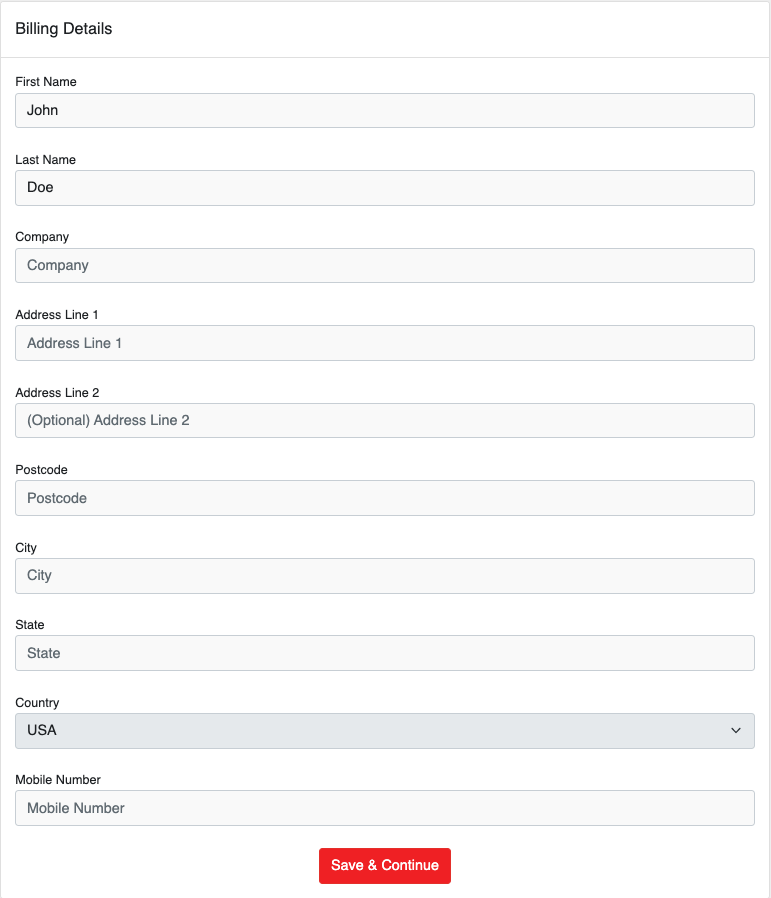 Billing Details

First Name
John

Last Name
Doe

Company
Company

Address Line 1
Address Line 1

Address Line 2
(Optional) Address Line 2

Postcode
Postcode

City
City

State
State

Country
USA

Mobile Number
Mobile Number

Save & Continue